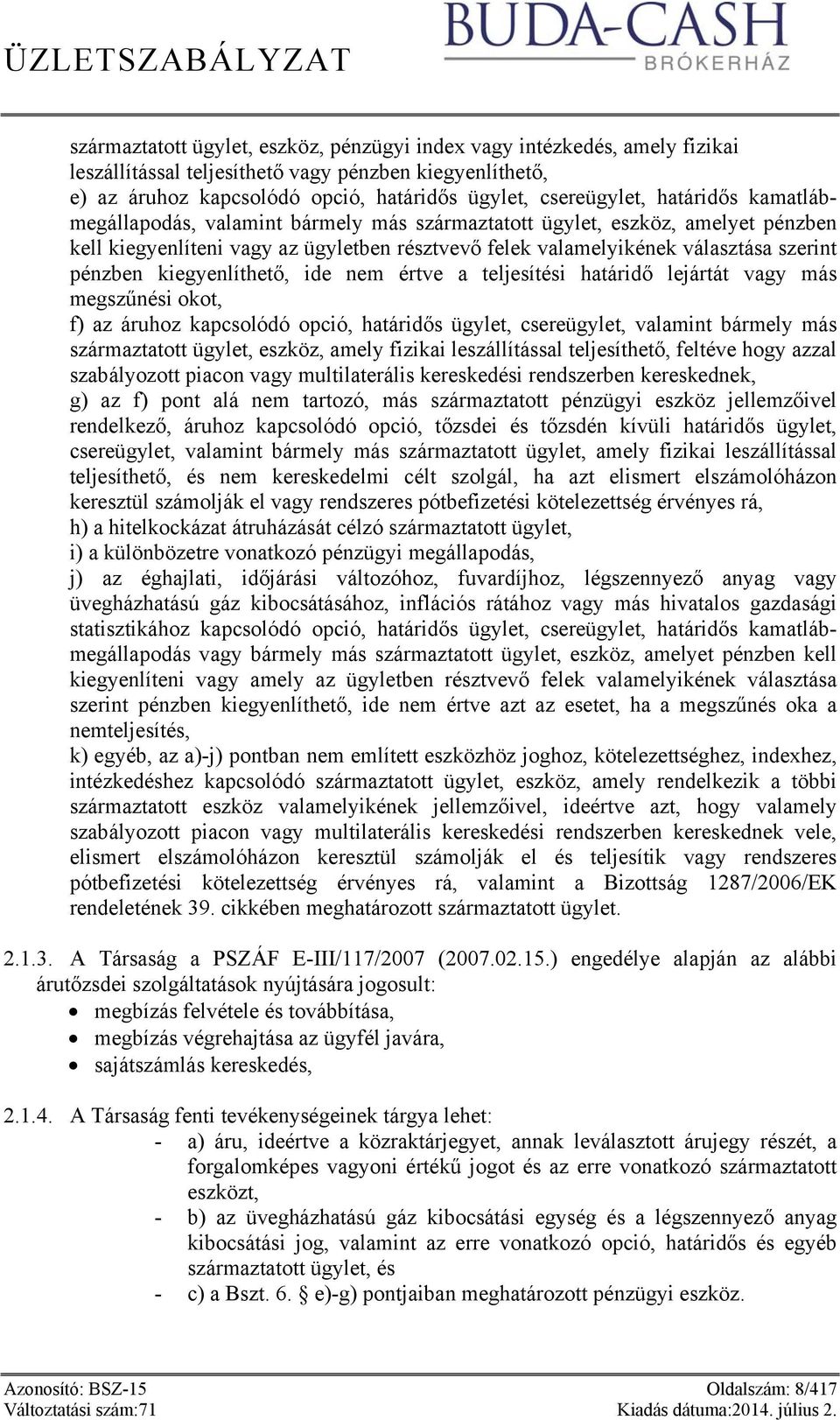 ÜZLETSZABÁLYZAT

BUDA-CASH
BRÓKERHÁZ

származtatott ügylet, eszköz, pénzügyi index vagy intézkedés, amely fizikai leszállítással teljesíthető vagy pénzben kiegyenlíthető,
e) az áruhoz kapcsolódó opció, határidős ügylet, csereügylet, határidős kamatlábmegállapodás, valamint bármely más származtatott ügylet, eszköz, amelyet pénzben kell kiegyenlíteni vagy az ügyletben résztvevő felek valamelyikének választása szerint pénzben kiegyenlíthető, ide nem értve a teljesítési határidő lejártát vagy más megszűnési okot,
f) az áruhoz kapcsolódó opció, határidős ügylet, csereügylet, valamint bármely más származtatott ügylet, eszköz, amely fizikai leszállítással teljesíthető, feltéve hogy azzal szabályozott piacon vagy multilaterális kereskedési rendszerben kereskednek,
g) az f) pont alá nem tartozó, más származtatott pénzügyi eszköz jellemzőivel rendelkező, áruhoz kapcsolódó opció, tőzsdei és tőzsdén kívüli határidős ügylet, csereügylet, valamint bármely más származtatott ügylet, amely fizikai leszállítással teljesíthető, és nem kereskedelmi célt szolgál, ha azt elismert elszámolóházon keresztül számolják el vagy rendszeres pótbefizetési kötelezettség érvényes rá,
h) a hitelkockázat átruházását célzó származtatott ügylet,
i) a különbözetre vonatkozó pénzügyi megállapodás,
j) az éghajlati, időjárási változóhoz, fuvardíjhoz, légszennyező anyag vagy üvegházhatású gáz kibocsátásához, inflációs rátához vagy más hivatalos gazdasági statisztikához kapcsolódó opció, határidős ügylet, csereügylet, határidős kamatlábmegállapodás vagy bármely más származtatott ügylet, eszköz, amelyet pénzben kell kiegyenlíteni vagy amely az ügyletben résztvevő felek valamelyikének választása szerint pénzben kiegyenlíthető, ide nem értve azt az esetet, ha a megszűnés oka a nemteljesítés,
k) egyéb, az a)-j) pontban nem említett eszközhöz joghoz, kötelezettséghez, indexhez, intézkedéshez kapcsolódó származtatott ügylet, eszköz, amely rendelkezik a többi származtatott eszköz valamelyikének jellemzőivel, ideértve azt, hogy valamely szabályozott piacon vagy multilaterális kereskedési rendszerben kereskednek vele, elismert elszámolóházon keresztül számolják el és teljesítik vagy rendszeres pótbefizetési kötelezettség érvényes rá, valamint a Bizottság 1287/2006/EK rendeletének 39. cikkében meghatározott származtatott ügylet.

2.1.3. A Társaság a PSZÁF E-III/117/2007 (2007.02.15.) engedélye alapján az alábbi árutőzsdei szolgáltatások nyújtására jogosult:
• megbízás felvétele és továbbítása,
• megbízás végrehajtása az ügyfél javára,
• sajátszámlás kereskedés,

2.1.4. A Társaság fenti tevékenységeinek tárgya lehet:
- a) áru, ideértve a közraktárjegyet, annak leválasztott árujegy részét, a forgalomképes vagyoni értékű jogot és az erre vonatkozó származtatott eszközt,
- b) az üvegházhatású gáz kibocsátási egység és a légszennyező anyag kibocsátási jog, valamint az erre vonatkozó opció, határidős és egyéb származtatott ügylet, és
- c) a Bszt. 6. § e)-g) pontjaiban meghatározott pénzügyi eszköz.

Azonosító: BSZ-15
Változtatási szám:71
Oldalszám: 8/417
Kiadás dátuma:2014. július 2.